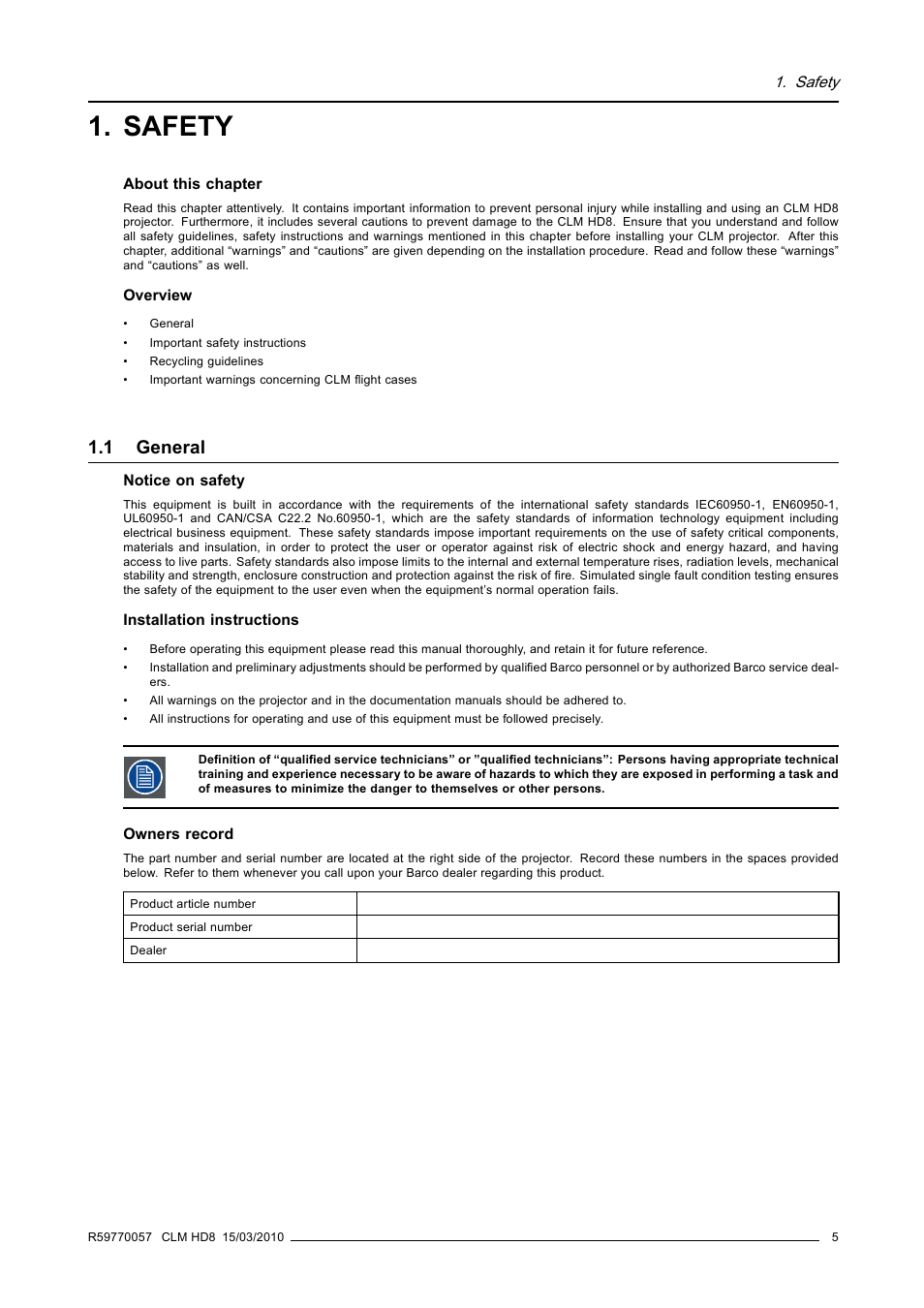 1. Safety

1. SAFETY

About this chapter

Read this chapter attentively. It contains important information to prevent personal injury while installing and using an CLM HD8 projector. Furthermore, it includes several cautions to prevent damage to the CLM HD8. Ensure that you understand and follow all safety guidelines, safety instructions and warnings mentioned in this chapter before installing your CLM projector. After this chapter, additional “warnings” and “cautions” are given depending on the installation procedure. Read and follow these “warnings” and “cautions” as well.

Overview

• General
• Important safety instructions
• Recycling guidelines
• Important warnings concerning CLM flight cases

1.1 General

Notice on safety

This equipment is built in accordance with the requirements of the international safety standards IEC60950-1, EN60950-1, UL60950-1 and CAN/CSA C22.2 No.60950-1, which are the safety standards of information technology equipment including electrical business equipment. These safety standards impose important requirements on the use of safety critical components, materials and insulation, in order to protect the user or operator against risk of electric shock and energy hazard, and having access to live parts. Safety standards also impose limits to the internal and external temperature rises, radiation levels, mechanical stability and strength, enclosure construction and protection against the risk of fire. Simulated single fault condition testing ensures the safety of the equipment to the user even when the equipment’s normal operation fails.

Installation instructions

• Before operating this equipment please read this manual thoroughly, and retain it for future reference.
• Installation and preliminary adjustments should be performed by qualified Barco personnel or by authorized Barco service dealers.
• All warnings on the projector and in the documentation manuals should be adhered to.
• All instructions for operating and use of this equipment must be followed precisely.

Definition of “qualified service technicians” or ”qualified technicians”: Persons having appropriate technical training and experience necessary to be aware of hazards to which they are exposed in performing a task and of measures to minimize the danger to themselves or other persons.

Owners record

The part number and serial number are located at the right side of the projector. Record these numbers in the spaces provided below. Refer to them whenever you call upon your Barco dealer regarding this product.

| Product article number | |
|---|---|
| Product serial number | |
| Dealer | |

R59770057 CLM HD8 15/03/2010 5